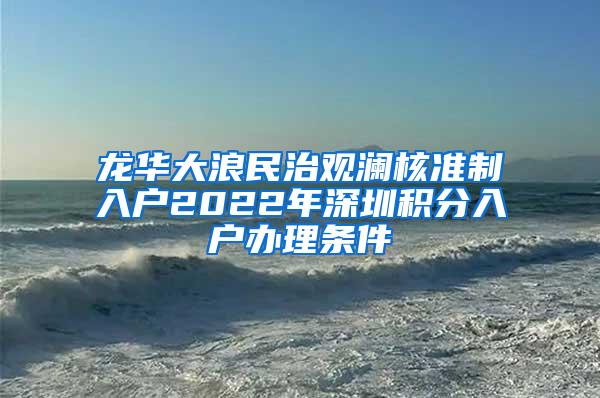 龙华大浪民治观澜核准制入户2022年深圳积分入户办理条件